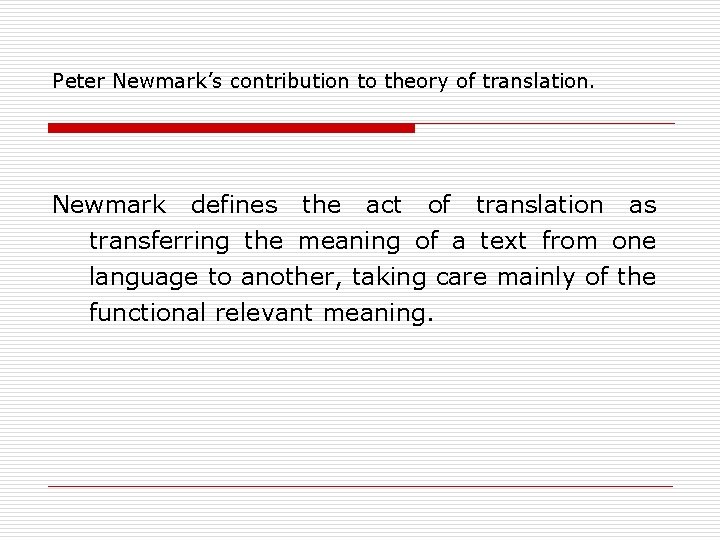 Peter Newmark's contribution to theory of translation.

Newmark defines the act of translation as transferring the meaning of a text from one language to another, taking care mainly of the functional relevant meaning.